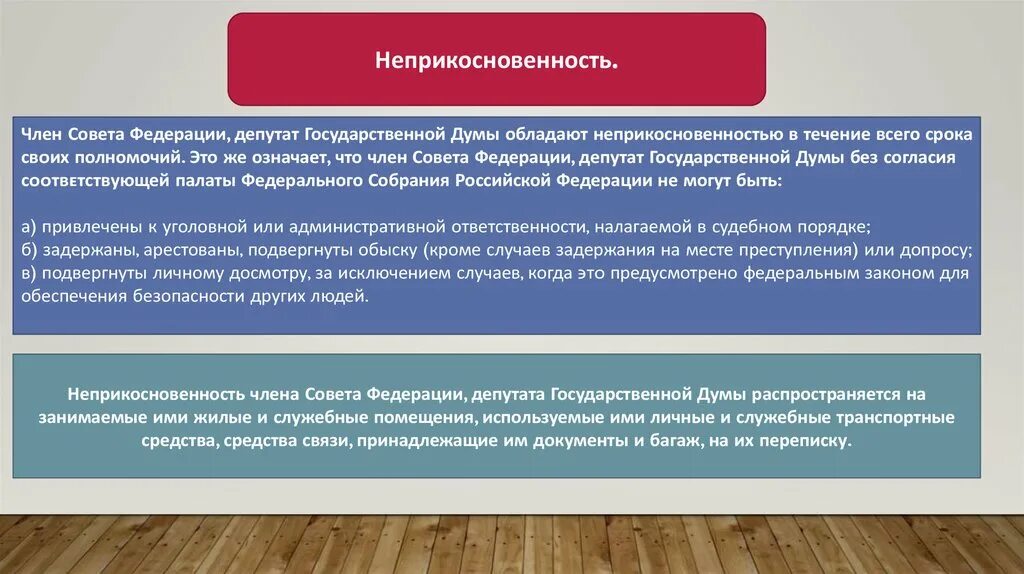 Неприкосновенность.

Член Совета Федерации, депутат Государственной Думы обладают неприкосновенностью в течение всего срока своих полномочий. Это же означает, что член Совета Федерации, депутат Государственной Думы без согласия соответствующей палаты Федерального Собрания Российской Федерации не могут быть:

а) привлечены к уголовной или административной ответственности, налагаемой в судебном порядке;
б) задержаны, арестованы, подвергнуты обыску (кроме случаев задержания на месте преступления) или допросу;
в) подвергнуты личному досмотру, за исключением случаев, когда это предусмотрено федеральным законом для обеспечения безопасности других людей.

Неприкосновенность члена Совета Федерации, депутата Государственной Думы распространяется на занимаемые ими жилые и служебные помещения, используемые ими личные и служебные транспортные средства, средства связи, принадлежащие им документы и багаж, на их переписку.